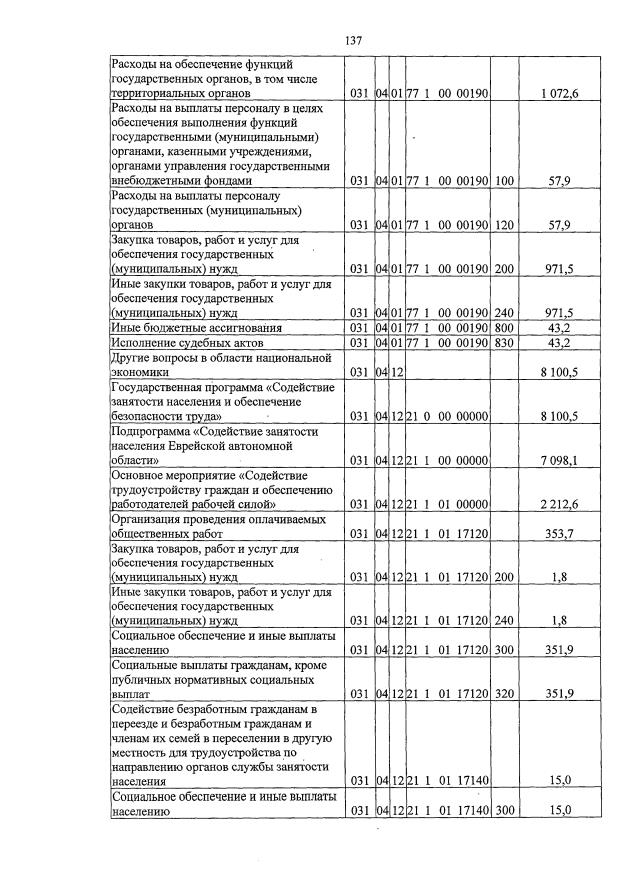 137

| Расходы на обеспечение функций государственных органов, в том числе территориальных органов | 031 | 04 | 01 | 77 1 00 00190 | | 1 072,6 |
|---|---|---|---|---|---|---|
| Расходы на выплаты персоналу в целях обеспечения выполнения функций государственными (муниципальными) органами, казенными учреждениями, органами управления государственными внебюджетными фондами | 031 | 04 | 01 | 77 1 00 00190 | 100 | 57,9 |
| Расходы на выплаты персоналу государственных (муниципальных) органов | 031 | 04 | 01 | 77 1 00 00190 | 120 | 57,9 |
| Закупка товаров, работ и услуг для обеспечения государственных (муниципальных) нужд | 031 | 04 | 01 | 77 1 00 00190 | 200 | 971,5 |
| Иные закупки товаров, работ и услуг для обеспечения государственных (муниципальных) нужд | 031 | 04 | 01 | 77 1 00 00190 | 240 | 971,5 |
| Иные бюджетные ассигнования | 031 | 04 | 01 | 77 1 00 00190 | 800 | 43,2 |
| Исполнение судебных актов | 031 | 04 | 01 | 77 1 00 00190 | 830 | 43,2 |
| Другие вопросы в области национальной экономики | 031 | 04 | 12 | | | 8 100,5 |
| Государственная программа «Содействие занятости населения и обеспечение безопасности труда» | 031 | 04 | 12 | 21 0 00 00000 | | 8 100,5 |
| Подпрограмма «Содействие занятости населения Еврейской автономной области» | 031 | 04 | 12 | 21 1 00 00000 | | 7 098,1 |
| Основное мероприятие «Содействие трудоустройству граждан и обеспечению работодателей рабочей силой» | 031 | 04 | 12 | 21 1 01 00000 | | 2 212,6 |
| Организация проведения оплачиваемых общественных работ | 031 | 04 | 12 | 21 1 01 17120 | | 353,7 |
| Закупка товаров, работ и услуг для обеспечения государственных (муниципальных) нужд | 031 | 04 | 12 | 21 1 01 17120 | 200 | 1,8 |
| Иные закупки товаров, работ и услуг для обеспечения государственных (муниципальных) нужд | 031 | 04 | 12 | 21 1 01 17120 | 240 | 1,8 |
| Социальное обеспечение и иные выплаты населению | 031 | 04 | 12 | 21 1 01 17120 | 300 | 351,9 |
| Социальные выплаты гражданам, кроме публичных нормативных социальных выплат | 031 | 04 | 12 | 21 1 01 17120 | 320 | 351,9 |
| Содействие безработным гражданам в переезде и безработным гражданам и членам их семей в переселении в другую местность для трудоустройства по направлению органов службы занятости населения | 031 | 04 | 12 | 21 1 01 17140 | | 15,0 |
| Социальное обеспечение и иные выплаты населению | 031 | 04 | 12 | 21 1 01 17140 | 300 | 15,0 |